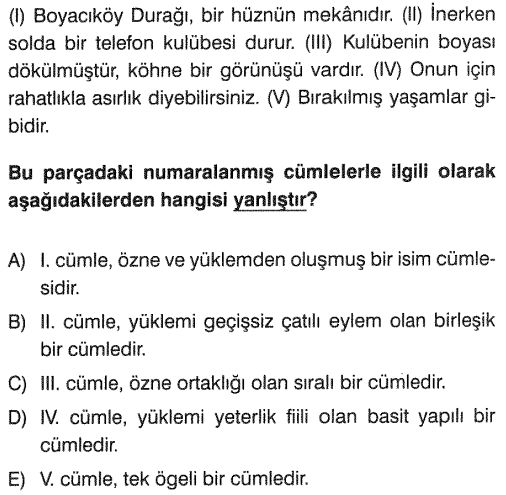 (I) Boyacıköy Durağı, bir hüznün mekânıdır. (II) İnerken solda bir telefon kulübesi durur. (III) Kulübenin boyası dökülmüştür, köhne bir görünüşü vardır. (IV) Onun için rahatlıkla asırlık diyebilirsiniz. (V) Bırakılmış yaşamlar gibidir.

Bu parçadaki numaralanmış cümlelerle ilgili olarak aşağıdakilerden hangisi yanlıştır?

A) I. cümle, özne ve yüklemden oluşmuş bir isim cümlesidir.

B) II. cümle, yüklemi geçişsiz çatılı eylem olan birleşik bir cümledir.

C) III. cümle, özne ortaklığı olan sıralı bir cümledir.

D) IV. cümle, yüklemi yeterlik fiili olan basit yapılı bir cümledir.

E) V. cümle, tek ögeli bir cümledir.